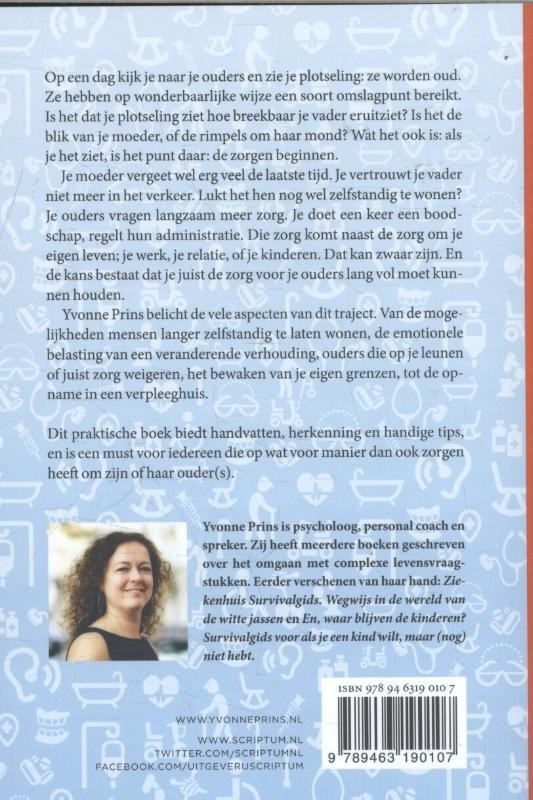 Op een dag kijk je naar je ouders en zie je plotseling: ze worden oud. Ze hebben op wonderbaarlijke wijze een soort omslagpunt bereikt. Is het dat je plotseling ziet hoe breekbaar je vader eruitziet? Is het de blik van je moeder, of de rimpels om haar mond? Wat het ook is: als je het ziet, is het punt daar: de zorgen beginnen.

Je moeder vergeet wel erg veel de laatste tijd. Je vertrouwt je vader niet meer in het verkeer. Lukt het hen nog wel zelfstandig te wonen? Je ouders vragen langzaam meer zorg. Je doet een keer een boodschap, regelt hun administratie. Die zorg komt naast de zorg om je eigen leven; je werk, je relatie, of je kinderen. Dat kan zwaar zijn. En de kans bestaat dat je juist de zorg voor je ouders lang vol moet kunnen houden.

Yvonne Prins belicht de vele aspecten van dit traject. Van de mogelijkheden mensen langer zelfstandig te laten wonen, de emotionele belasting van een veranderende verhouding, ouders die op je leunen of juist zorg weigeren, het bewaken van je eigen grenzen, tot de opname in een verpleeghuis.

Dit praktische boek biedt handvatten, herkenning en handige tips, en is een must voor iedereen die op wat voor manier dan ook zorgen heeft om zijn of haar ouder(s).

Yvonne Prins is psycholoog, personal coach en spreker. Zij heeft meerdere boeken geschreven over het omgaan met complexe levensvraagstukken. Eerder verschenen van haar hand: Ziekenhuis Survivalgids. Wegwijs in de wereld van de witte jassen en En, waar blijven de kinderen? Survivalgids voor als je een kind wilt, maar (nog) niet hebt.

WWW.YVONNEPRINS.NL

WWW.SCRIPTUM.NL
TWITTER.COM/SCRIPTUMNL
FACEBOOK.COM/UITGEVERIJSCRIPTUM

ISBN 978 94 6319 010 7

9 789463 190107